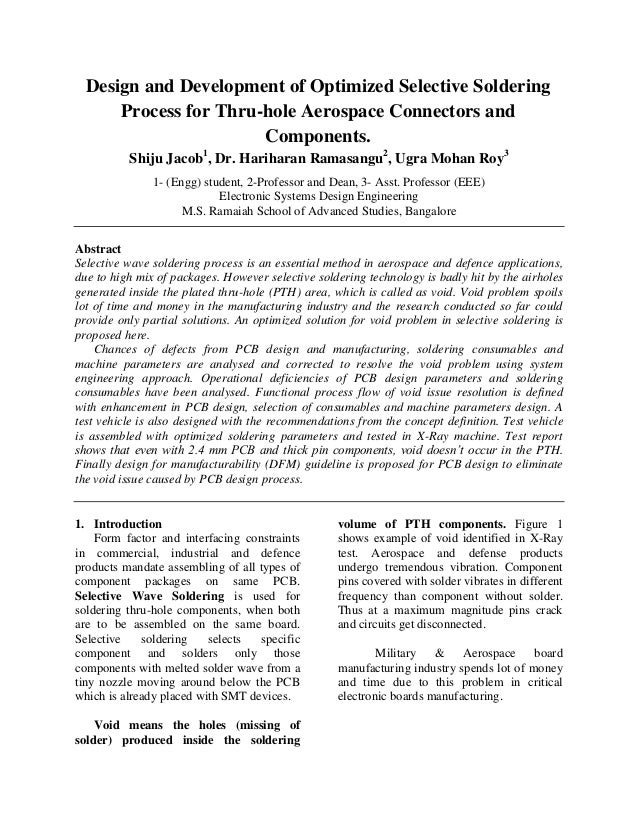 Design and Development of Optimized Selective Soldering Process for Thru-hole Aerospace Connectors and Components.

Shiju Jacob$^1$, Dr. Hariharan Ramasangu$^2$, Ugra Mohan Roy$^3$

1- (Engg) student, 2-Professor and Dean, 3- Asst. Professor (EEE)
Electronic Systems Design Engineering
M.S. Ramaiah School of Advanced Studies, Bangalore

Abstract
Selective wave soldering process is an essential method in aerospace and defence applications, due to high mix of packages. However selective soldering technology is badly hit by the airholes generated inside the plated thru-hole (PTH) area, which is called as void. Void problem spoils lot of time and money in the manufacturing industry and the research conducted so far could provide only partial solutions. An optimized solution for void problem in selective soldering is proposed here.

Chances of defects from PCB design and manufacturing, soldering consumables and machine parameters are analysed and corrected to resolve the void problem using system engineering approach. Operational deficiencies of PCB design parameters and soldering consumables have been analysed. Functional process flow of void issue resolution is defined with enhancement in PCB design, selection of consumables and machine parameters design. A test vehicle is also designed with the recommendations from the concept definition. Test vehicle is assembled with optimized soldering parameters and tested in X-Ray machine. Test report shows that even with 2.4 mm PCB and thick pin components, void doesn't occur in the PTH. Finally design for manufacturability (DFM) guideline is proposed for PCB design to eliminate the void issue caused by PCB design process.

1. Introduction
Form factor and interfacing constraints in commercial, industrial and defence products mandate assembling of all types of component packages on same PCB. Selective Wave Soldering is used for soldering thru-hole components, when both are to be assembled on the same board. Selective soldering selects specific component and solders only those components with melted solder wave from a tiny nozzle moving around below the PCB which is already placed with SMT devices.

Void means the holes (missing of solder) produced inside the soldering volume of PTH components. Figure 1 shows example of void identified in X-Ray test. Aerospace and defense products undergo tremendous vibration. Component pins covered with solder vibrates in different frequency than component without solder. Thus at a maximum magnitude pins crack and circuits get disconnected.

Military & Aerospace board manufacturing industry spends lot of money and time due to this problem in critical electronic boards manufacturing.